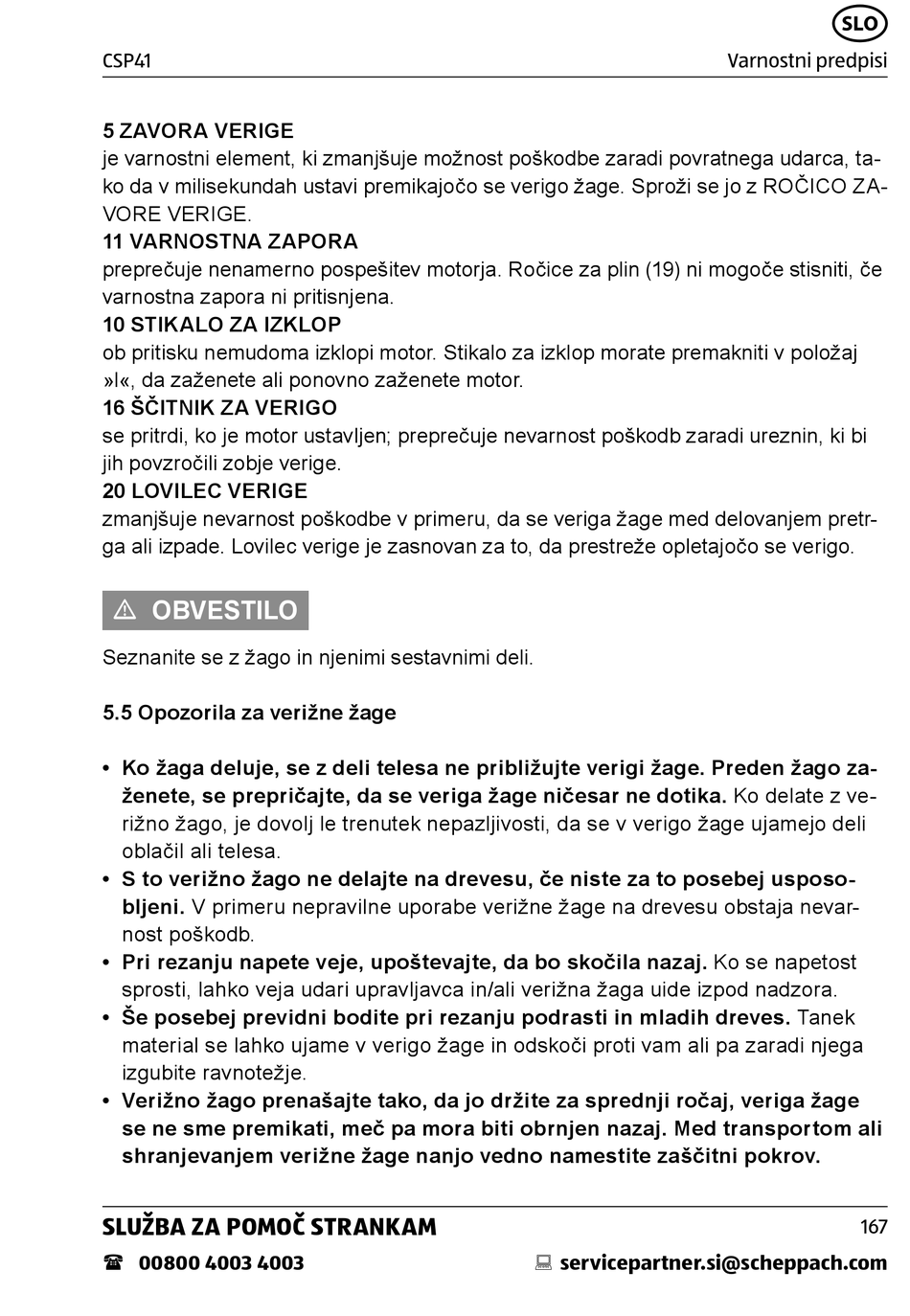 SLO

CSP41

Varnostni predpisi

5 ZAVORA VERIGE
je varnostni element, ki zmanjšuje možnost poškodbe zaradi povratnega udarca, tako da v milisekundah ustavi premikajočo se verigo žage. Sproži se jo z ROČICO ZAVORE VERIGE.
11 VARNOSTNA ZAPORA
preprečuje nenamerno pospešitev motorja. Ročice za plin (19) ni mogoče stisniti, če varnostna zapora ni pritisnjena.
10 STIKALO ZA IZKLOP
ob pritisku nemudoma izklopi motor. Stikalo za izklop morate premakniti v položaj »I«, da zaženete ali ponovno zaženete motor.
16 ŠČITNIK ZA VERIGO
se pritrdi, ko je motor ustavljen; preprečuje nevarnost poškodb zaradi ureznin, ki bi jih povzročili zobje verige.
20 LOVILEC VERIGE
zmanjšuje nevarnost poškodbe v primeru, da se veriga žage med delovanjem pretrga ali izpade. Lovilec verige je zasnovan za to, da prestreže opletajočo se verigo.

⚠ OBVESTILO

Seznanite se z žago in njenimi sestavnimi deli.

5.5 Opozorila za verižne žage

• Ko žaga deluje, se z deli telesa ne približujte verigi žage. Preden žago zaženete, se prepričajte, da se veriga žage ničesar ne dotika. Ko delate z verižno žago, je dovolj le trenutek nepazljivosti, da se v verigo žage ujamejo deli oblačil ali telesa.
• S to verižno žago ne delajte na drevesu, če niste za to posebej usposobljeni. V primeru nepravilne uporabe verižne žage na drevesu obstaja nevarnost poškodb.
• Pri rezanju napete veje, upoštevajte, da bo skočila nazaj. Ko se napetost sprosti, lahko veja udari upravljavca in/ali verižna žaga uide izpod nadzora.
• Še posebej previdni bodite pri rezanju podrasti in mladih dreves. Tanek material se lahko ujame v verigo žage in odskoči proti vam ali pa zaradi njega izgubite ravnotežje.
• Verižno žago prenašajte tako, da jo držite za sprednji ročaj, veriga žage se ne sme premikati, meč pa mora biti obrnjen nazaj. Med transportom ali shranjevanjem verižne žage nanjo vedno namestite zaščitni pokrov.

SLUŽBA ZA POMOČ STRANKAM

167

☎ 00800 4003 4003

servicepartner.si@scheppach.com